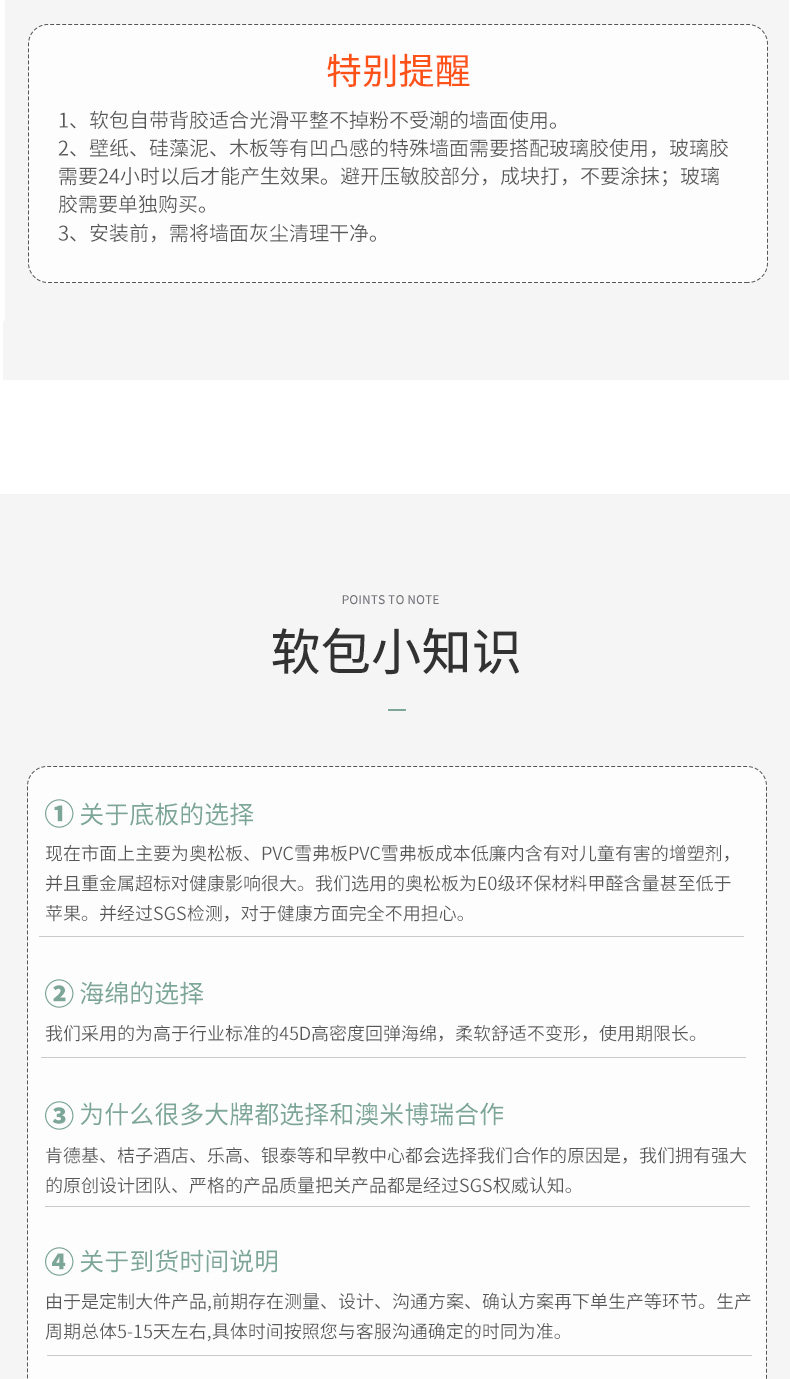 特别提醒

1、软包自带背胶适合光滑平整不掉粉不受潮的墙面使用。
2、壁纸、硅藻泥、木板等有凹凸感的特殊墙面需要搭配玻璃胶使用，玻璃胶需要24小时以后才能产生效果。避开压敏胶部分，成块打，不要涂抹；玻璃胶需要单独购买。
3、安装前，需将墙面灰尘清理干净。

POINTS TO NOTE

软包小知识

① 关于底板的选择

现在市面上主要为奥松板、PVC雪弗板PVC雪弗板成本低廉内含有对儿童有害的增塑剂，并且重金属超标对健康影响很大。我们选用的奥松板为E0级环保材料甲醛含量甚至低于苹果。并经过SGS检测，对于健康方面完全不用担心。

② 海绵的选择

我们采用的为高于行业标准的45D高密度回弹海绵，柔软舒适不变形，使用期限长。

③ 为什么很多大牌都选择和澳米博瑞合作

肯德基、桔子酒店、乐高、银泰等和早教中心都会选择我们合作的原因是，我们拥有强大的原创设计团队、严格的产品质量把关产品都是经过SGS权威认知。

④ 关于到货时间说明

由于是定制大件产品,前期存在测量、设计、沟通方案、确认方案再下单生产等环节。生产周期总体5-15天左右,具体时间按照您与客服沟通确定的时同为准。